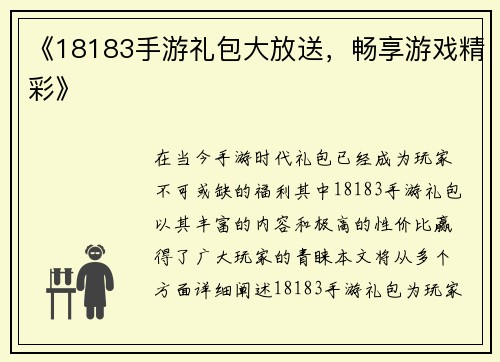 《18183手游礼包大放送，畅享游戏精彩》

在当今手游时代礼包已经成为玩家不可或缺的福利其中18183手游礼包以其丰富的内容和极高的性价比赢得了广大玩家的青睐本文将从多个方面详细阐述18183手游礼包为玩家